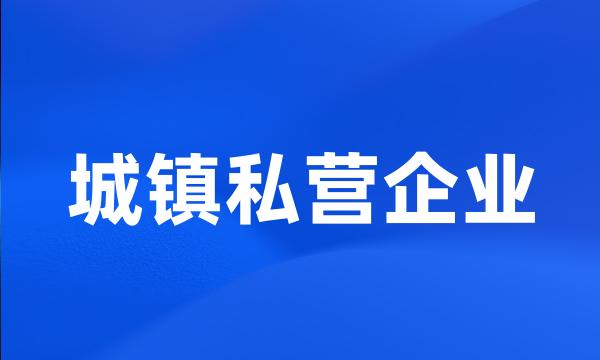 城镇私营企业